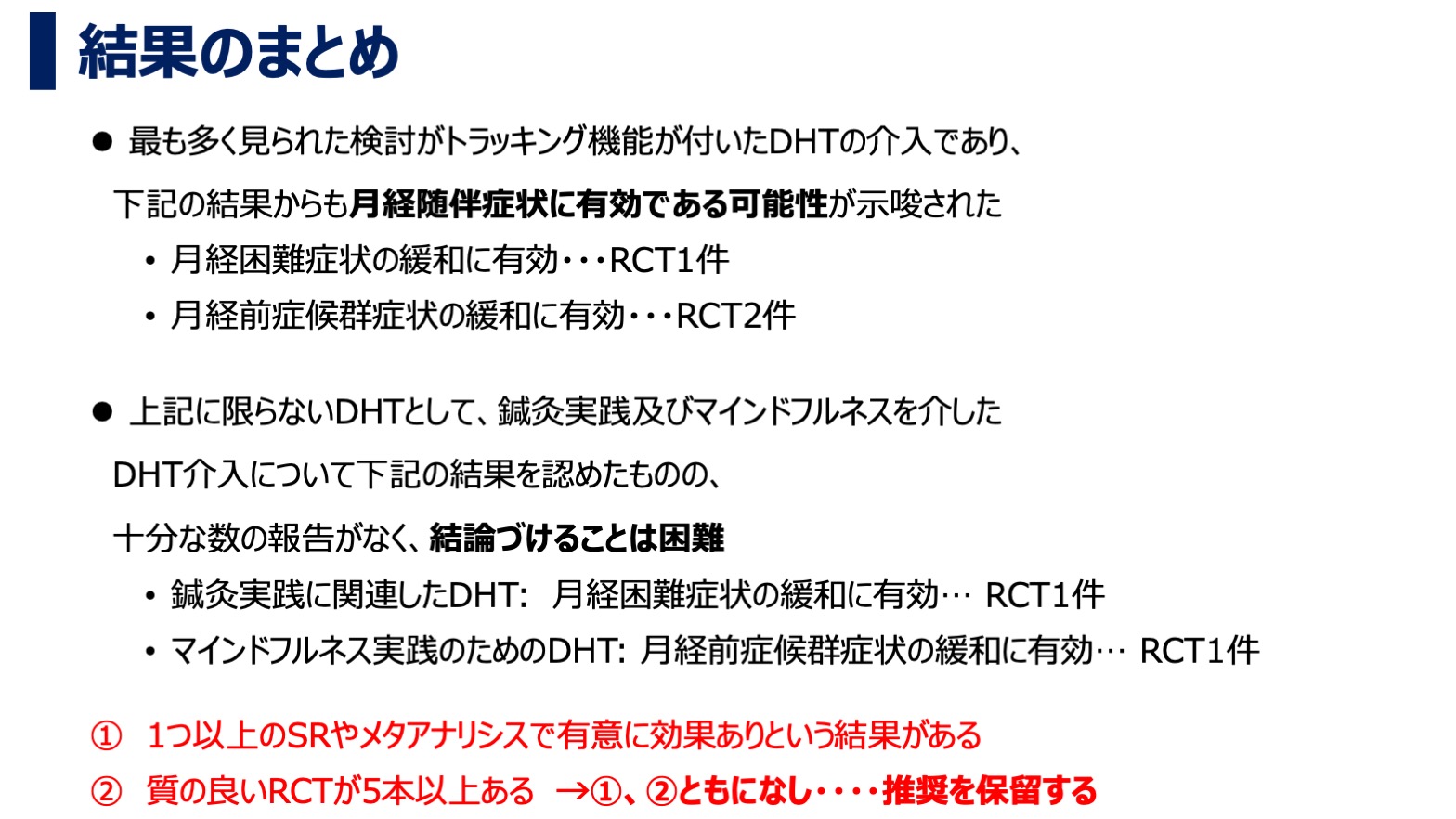 結果のまとめ

● 最も多く見られた検討がトラッキング機能が付いたDHTの介入であり、下記の結果からも月経随伴症状に有効である可能性が示唆された

• 月経困難症状の緩和に有効・・・RCT1件
• 月経前症候群症状の緩和に有効・・・RCT2件

● 上記に限らないDHTとして、鍼灸実践及びマインドフルネスを介したDHT介入について下記の結果を認めたものの、十分な数の報告がなく、結論づけることは困難

• 鍼灸実践に関連したDHT: 月経困難症状の緩和に有効… RCT1件
• マインドフルネス実践のためのDHT: 月経前症候群症状の緩和に有効… RCT1件

① 1つ以上のSRやメタアナリシスで有意に効果ありという結果がある
② 質の良いRCTが5本以上ある →①、②ともになし・・・・推奨を保留する